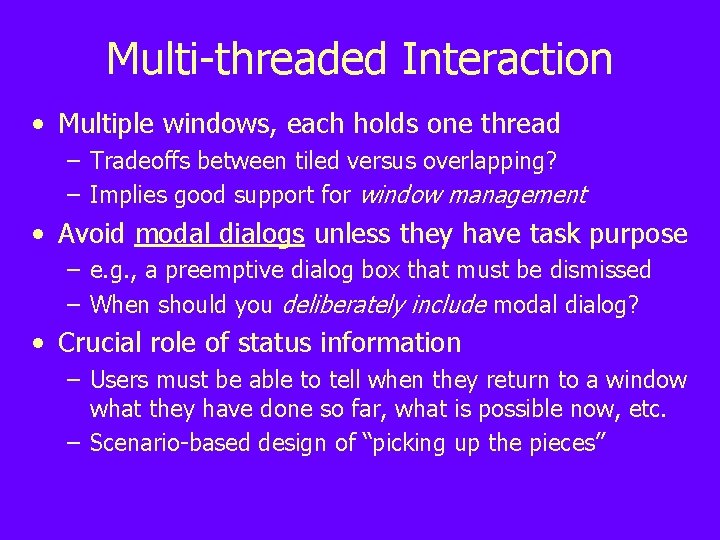 Multi-threaded Interaction

• Multiple windows, each holds one thread
– Tradeoffs between tiled versus overlapping?
– Implies good support for window management

• Avoid modal dialogs unless they have task purpose
– e.g., a preemptive dialog box that must be dismissed
– When should you deliberately include modal dialog?

• Crucial role of status information
– Users must be able to tell when they return to a window what they have done so far, what is possible now, etc.
– Scenario-based design of “picking up the pieces”